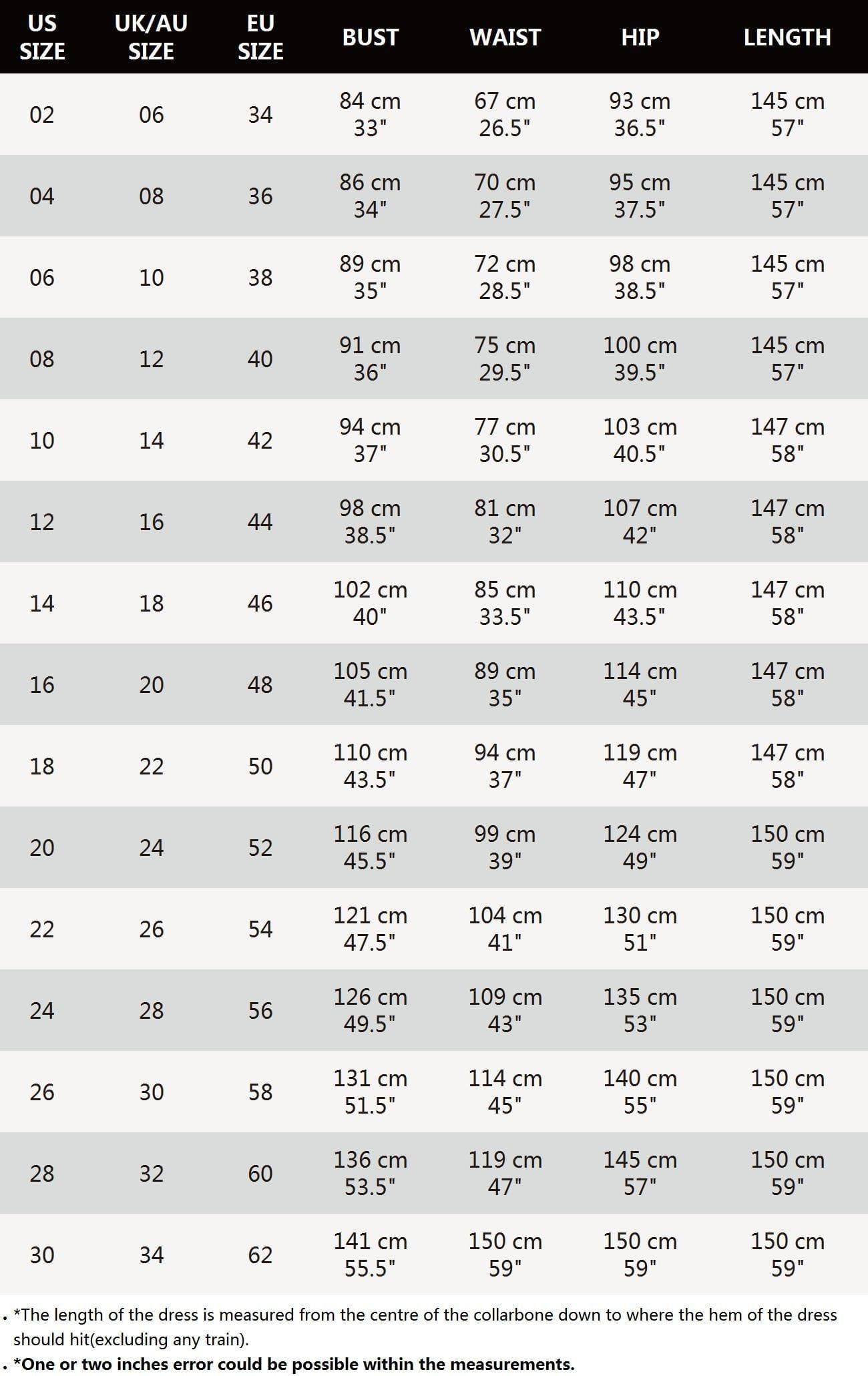 | US SIZE | UK/AU SIZE | EU SIZE | BUST | WAIST | HIP | LENGTH |
|---|---|---|---|---|---|---|
| 02 | 06 | 34 | 84 cm 33" | 67 cm 26.5" | 93 cm 36.5" | 145 cm 57" |
| 04 | 08 | 36 | 86 cm 34" | 70 cm 27.5" | 95 cm 37.5" | 145 cm 57" |
| 06 | 10 | 38 | 89 cm 35" | 72 cm 28.5" | 98 cm 38.5" | 145 cm 57" |
| 08 | 12 | 40 | 91 cm 36" | 75 cm 29.5" | 100 cm 39.5" | 145 cm 57" |
| 10 | 14 | 42 | 94 cm 37" | 77 cm 30.5" | 103 cm 40.5" | 147 cm 58" |
| 12 | 16 | 44 | 98 cm 38.5" | 81 cm 32" | 107 cm 42" | 147 cm 58" |
| 14 | 18 | 46 | 102 cm 40" | 85 cm 33.5" | 110 cm 43.5" | 147 cm 58" |
| 16 | 20 | 48 | 105 cm 41.5" | 89 cm 35" | 114 cm 45" | 147 cm 58" |
| 18 | 22 | 50 | 110 cm 43.5" | 94 cm 37" | 119 cm 47" | 147 cm 58" |
| 20 | 24 | 52 | 116 cm 45.5" | 99 cm 39" | 124 cm 49" | 150 cm 59" |
| 22 | 26 | 54 | 121 cm 47.5" | 104 cm 41" | 130 cm 51" | 150 cm 59" |
| 24 | 28 | 56 | 126 cm 49.5" | 109 cm 43" | 135 cm 53" | 150 cm 59" |
| 26 | 30 | 58 | 131 cm 51.5" | 114 cm 45" | 140 cm 55" | 150 cm 59" |
| 28 | 32 | 60 | 136 cm 53.5" | 119 cm 47" | 145 cm 57" | 150 cm 59" |
| 30 | 34 | 62 | 141 cm 55.5" | 150 cm 59" | 150 cm 59" | 150 cm 59" |

. *The length of the dress is measured from the centre of the collarbone down to where the hem of the dress should hit(excluding any train).
. *One or two inches error could be possible within the measurements.